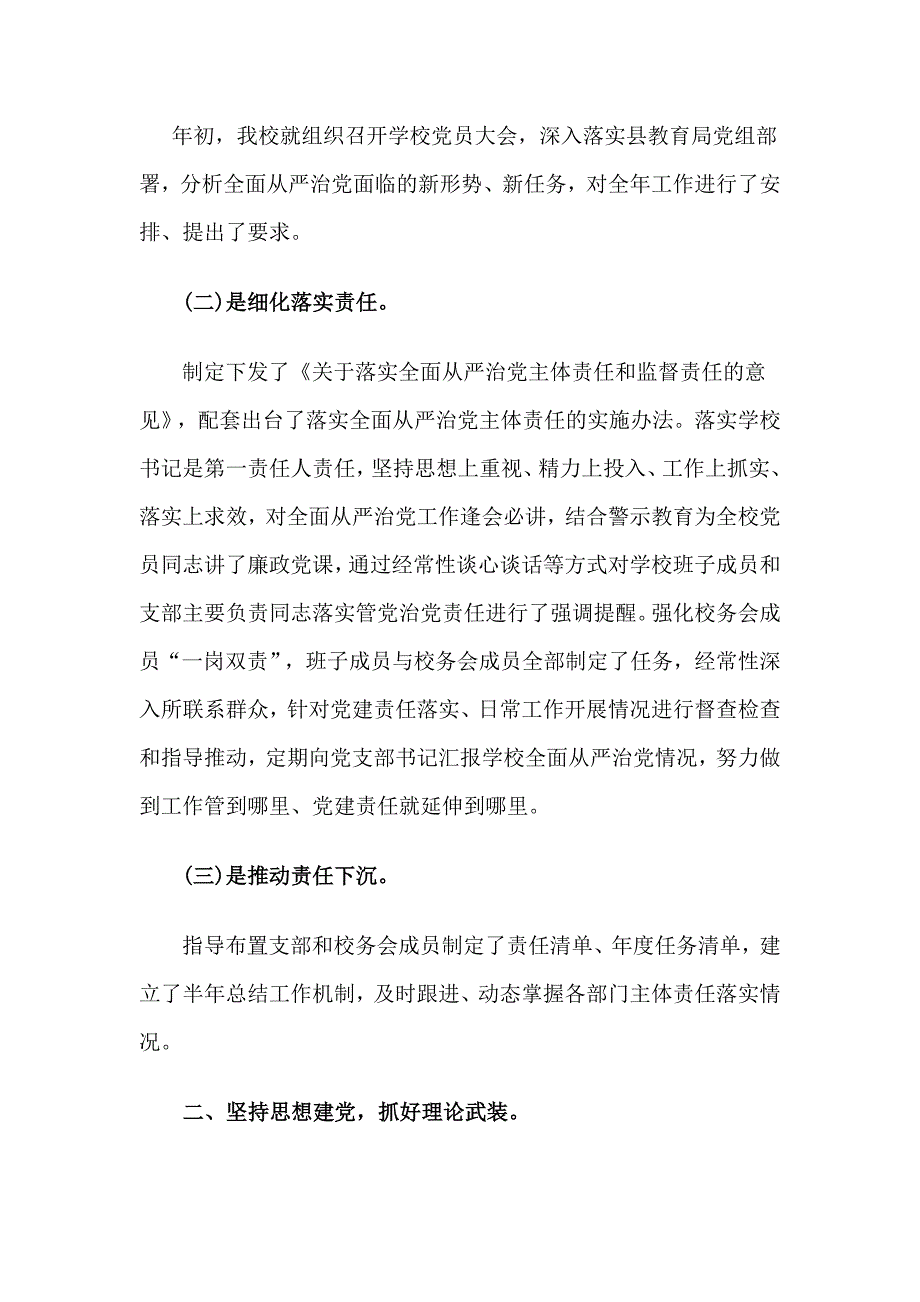 年初，我校就组织召开学校党员大会，深入落实县教育局党组部署，分析全面从严治党面临的新形势、新任务，对全年工作进行了安排、提出了要求。

(二)是细化落实责任。

制定下发了《关于落实全面从严治党主体责任和监督责任的意见》，配套出台了落实全面从严治党主体责任的实施办法。落实学校书记是第一责任人责任，坚持思想上重视、精力上投入、工作上抓实、落实上求效，对全面从严治党工作逢会必讲，结合警示教育为全校党员同志讲了廉政党课，通过经常性谈心谈话等方式对学校班子成员和支部主要负责同志落实管党治党责任进行了强调提醒。强化校务会成员“一岗双责”，班子成员与校务会成员全部制定了任务，经常性深入所联系群众，针对党建责任落实、日常工作开展情况进行督查检查和指导推动，定期向党支部书记汇报学校全面从严治党情况，努力做到工作管到哪里、党建责任就延伸到哪里。

(三)是推动责任下沉。

指导布置支部和校务会成员制定了责任清单、年度任务清单，建立了半年总结工作机制，及时跟进、动态掌握各部门主体责任落实情况。

二、坚持思想建党，抓好理论武装。